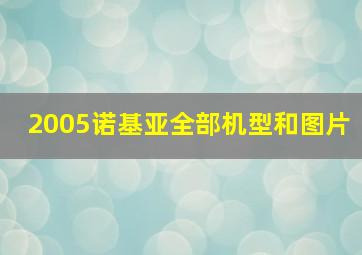 2005诺基亚全部机型和图片